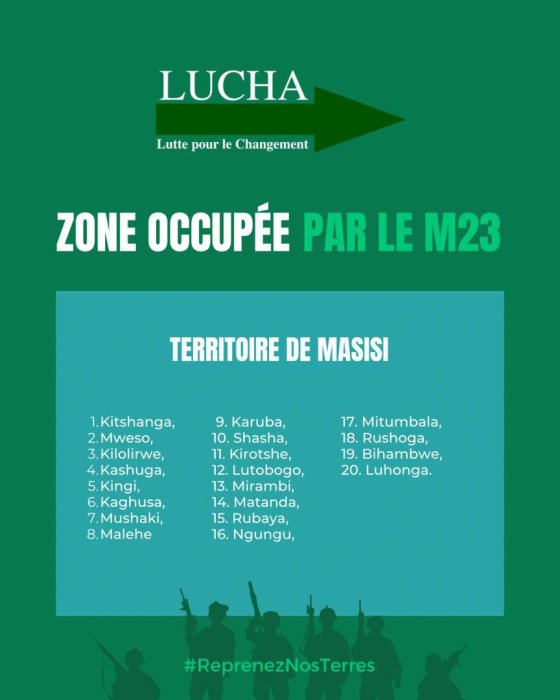 LUCHA

Lutte pour le Changement

ZONE OCCUPÉE PAR LE M23

TERRITOIRE DE MASISI

1. Kitshanga,
2. Mweso,
3. Kilolirwe,
4. Kashuga,
5. Kingi,
6. Kaghusa,
7. Mushaki,
8. Malehe

9. Karuba,
10. Shasha,
11. Kirotshe,
12. Lutobogo,
13. Mirambi,
14. Matanda,
15. Rubaya,
16. Ngungu,

17. Mitumbala,
18. Rushoga,
19. Bihambwe,
20. Luhonga.

#ReprenezNosTerres